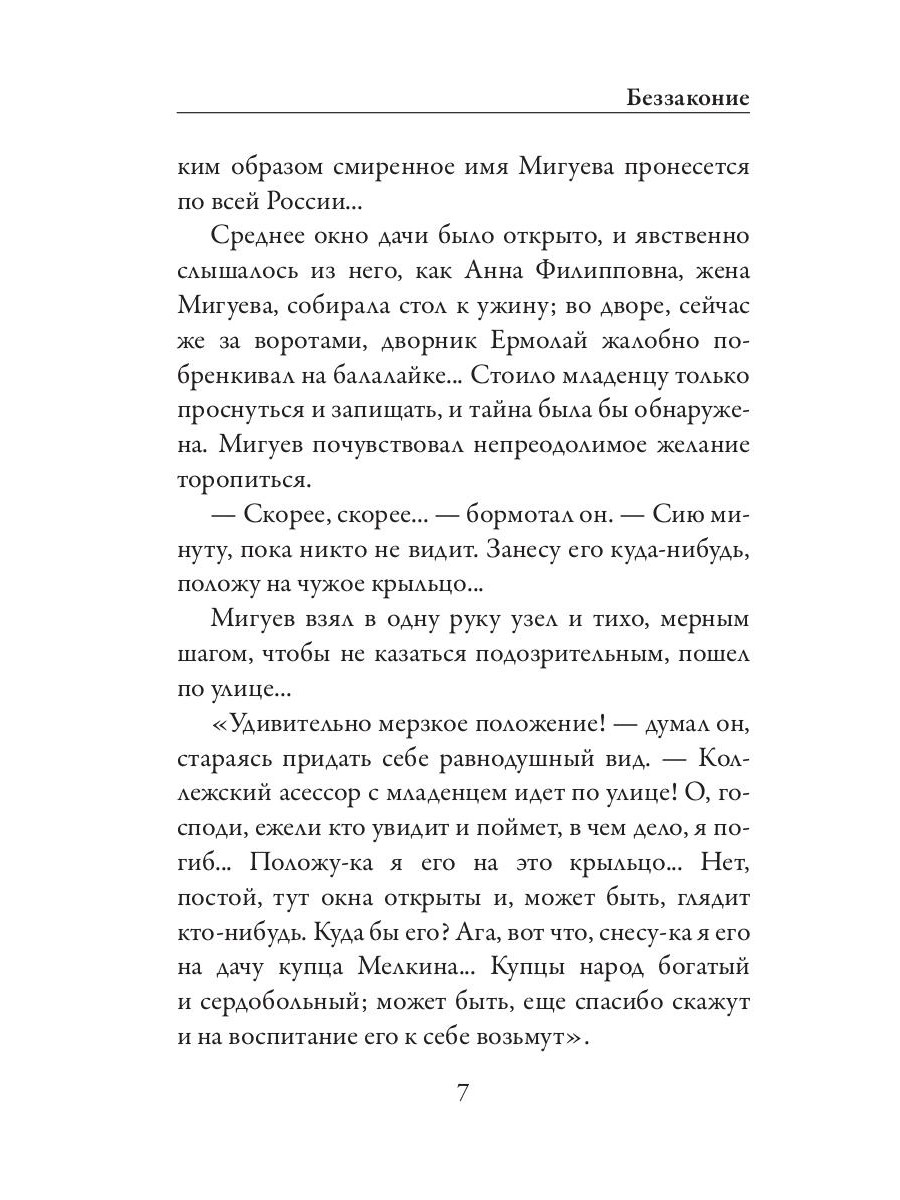 Беззаконие

ким образом смиренное имя Мигуева пронесется по всей России...

Среднее окно дачи было открыто, и явственно слышалось из него, как Анна Филипповна, жена Мигуева, собирала стол к ужину; во дворе, сейчас же за воротами, дворник Ермолай жалобно побренкивал на балалайке... Стоило младенцу только проснуться и запищать, и тайна была бы обнаружена. Мигуев почувствовал непреодолимое желание торопиться.

— Скорее, скорее... — бормотал он. — Сию минуту, пока никто не видит. Занесу его куда-нибудь, положу на чужое крыльцо...

Мигуев взял в одну руку узел и тихо, мерным шагом, чтобы не казаться подозрительным, пошел по улице...

«Удивительно мерзкое положение! — думал он, стараясь придать себе равнодушный вид. — Коллежский асессор с младенцем идет по улице! О, господи, ежели кто увидит и поймет, в чем дело, я погиб... Положу-ка я его на это крыльцо... Нет, постой, тут окна открыты и, может быть, глядит кто-нибудь. Куда бы его? Ага, вот что, снесу-ка я его на дачу купца Мелкина... Купцы народ богатый и сердобольный; может быть, еще спасибо скажут и на воспитание его к себе возьмут».

7